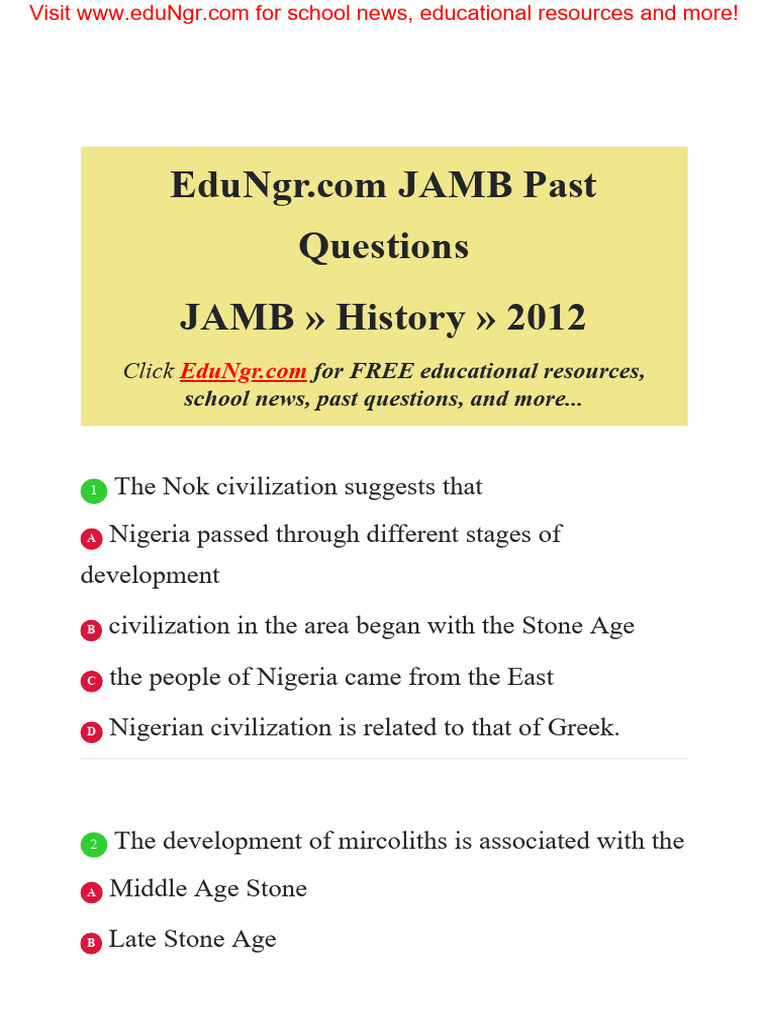 Visit www.eduNgr.com for school news, educational resources and more!

EduNgr.com JAMB Past Questions

JAMB » History » 2012

Click EduNgr.com for FREE educational resources, school news, past questions, and more...

1 The Nok civilization suggests that

A Nigeria passed through different stages of development

B civilization in the area began with the Stone Age

C the people of Nigeria came from the East

D Nigerian civilization is related to that of Greek.

2 The development of mircoliths is associated with the

A Middle Age Stone

B Late Stone Age